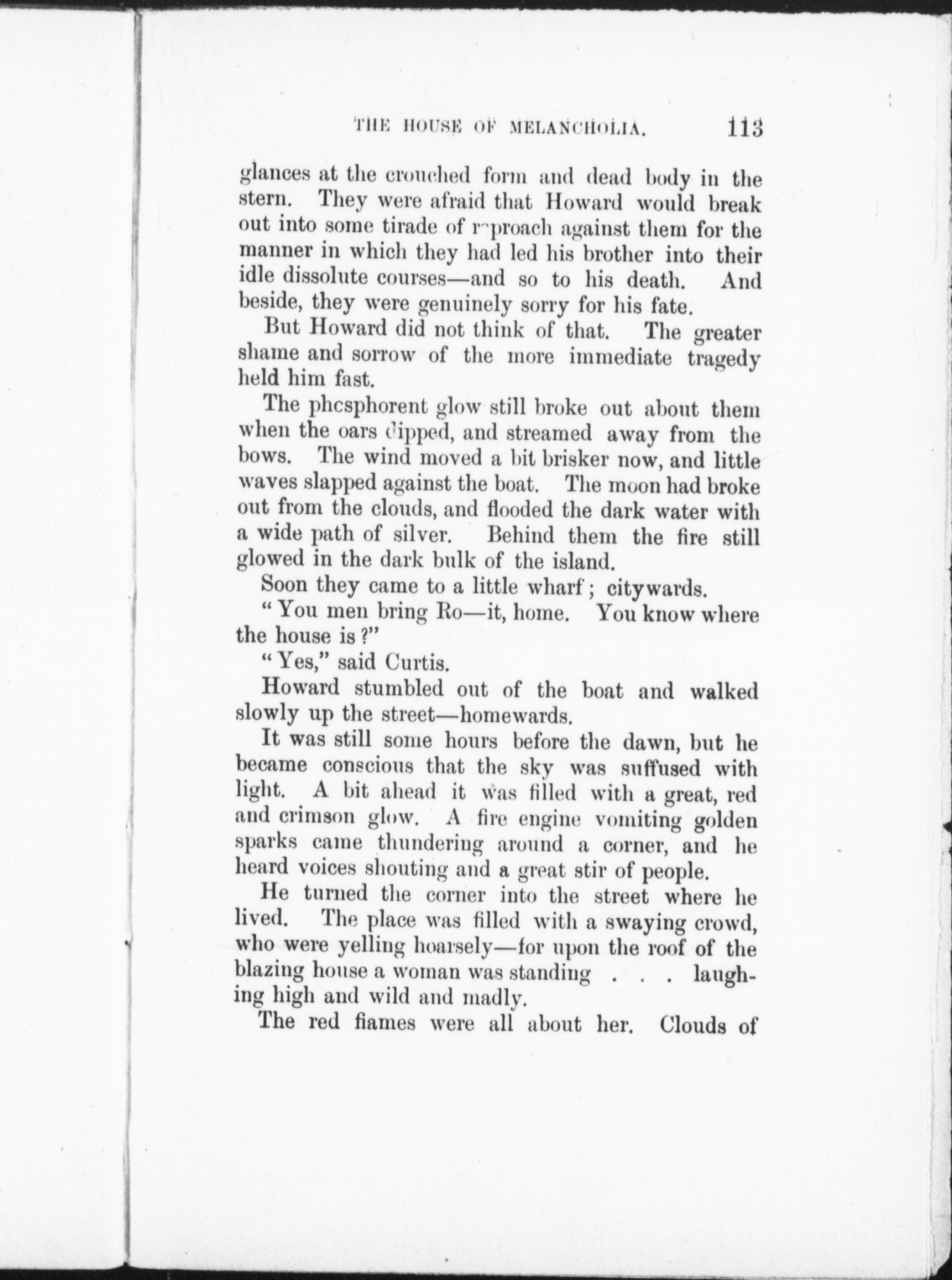 THE HOUSE OF MELANCHOLIA. 113

glances at the crouched form and dead body in the stern. They were afraid that Howard would break out into some tirade of reproach against them for the manner in which they had led his brother into their idle dissolute courses—and so to his death. And beside, they were genuinely sorry for his fate.

But Howard did not think of that. The greater shame and sorrow of the more immediate tragedy held him fast.

The phcsphorent glow still broke out about them when the oars dipped, and streamed away from the bows. The wind moved a bit brisker now, and little waves slapped against the boat. The moon had broke out from the clouds, and flooded the dark water with a wide path of silver. Behind them the fire still glowed in the dark bulk of the island.

Soon they came to a little wharf; citywards.

"You men bring Ro—it, home. You know where the house is?"

"Yes," said Curtis.

Howard stumbled out of the boat and walked slowly up the street—homewards.

It was still some hours before the dawn, but he became conscious that the sky was suffused with light. A bit ahead it was filled with a great, red and crimson glow. A fire engine vomiting golden sparks came thundering around a corner, and he heard voices shouting and a great stir of people.

He turned the corner into the street where he lived. The place was filled with a swaying crowd, who were yelling hoarsely—for upon the roof of the blazing house a woman was standing . . . laughing high and wild and madly.

The red fiames were all about her. Clouds of